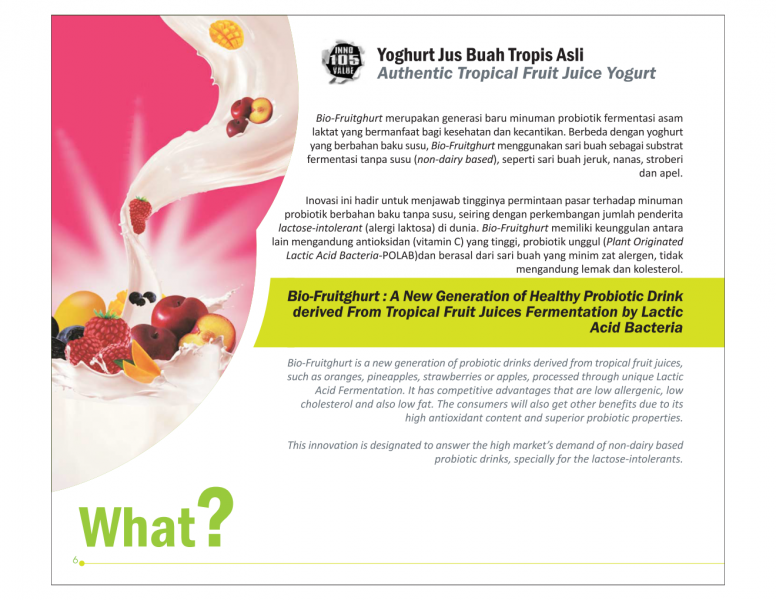 INNO 105 VALUE

Yoghurt Jus Buah Tropis Asli
Authentic Tropical Fruit Juice Yogurt

Bio-Fruitghurt merupakan generasi baru minuman probiotik fermentasi asam laktat yang bermanfaat bagi kesehatan dan kecantikan. Berbeda dengan yoghurt yang berbahan baku susu, Bio-Fruitghurt menggunakan sari buah sebagai substrat fermentasi tanpa susu (non-dairy based), seperti sari buah jeruk, nanas, stroberi dan apel.

Inovasi ini hadir untuk menjawab tingginya permintaan pasar terhadap minuman probiotik berbahan baku tanpa susu, seiring dengan perkembangan jumlah penderita lactose-intolerant (alergi laktosa) di dunia. Bio-Fruitghurt memiliki keunggulan antara lain mengandung antioksidan (vitamin C) yang tinggi, probiotik unggul (Plant Originated Lactic Acid Bacteria-POLAB)dan berasal dari sari buah yang minim zat alergen, tidak mengandung lemak dan kolesterol.

Bio-Fruitghurt : A New Generation of Healthy Probiotic Drink derived From Tropical Fruit Juices Fermentation by Lactic Acid Bacteria

Bio-Fruitghurt is a new generation of probiotic drinks derived from tropical fruit juices, such as oranges, pineapples, strawberries or apples, processed through unique Lactic Acid Fermentation. It has competitive advantages that are low allergenic, low cholesterol and also low fat. The consumers will also get other benefits due to its high antioxidant content and superior probiotic properties.

This innovation is designated to answer the high market's demand of non-dairy based probiotic drinks, specially for the lactose-intolerants.

What?

6